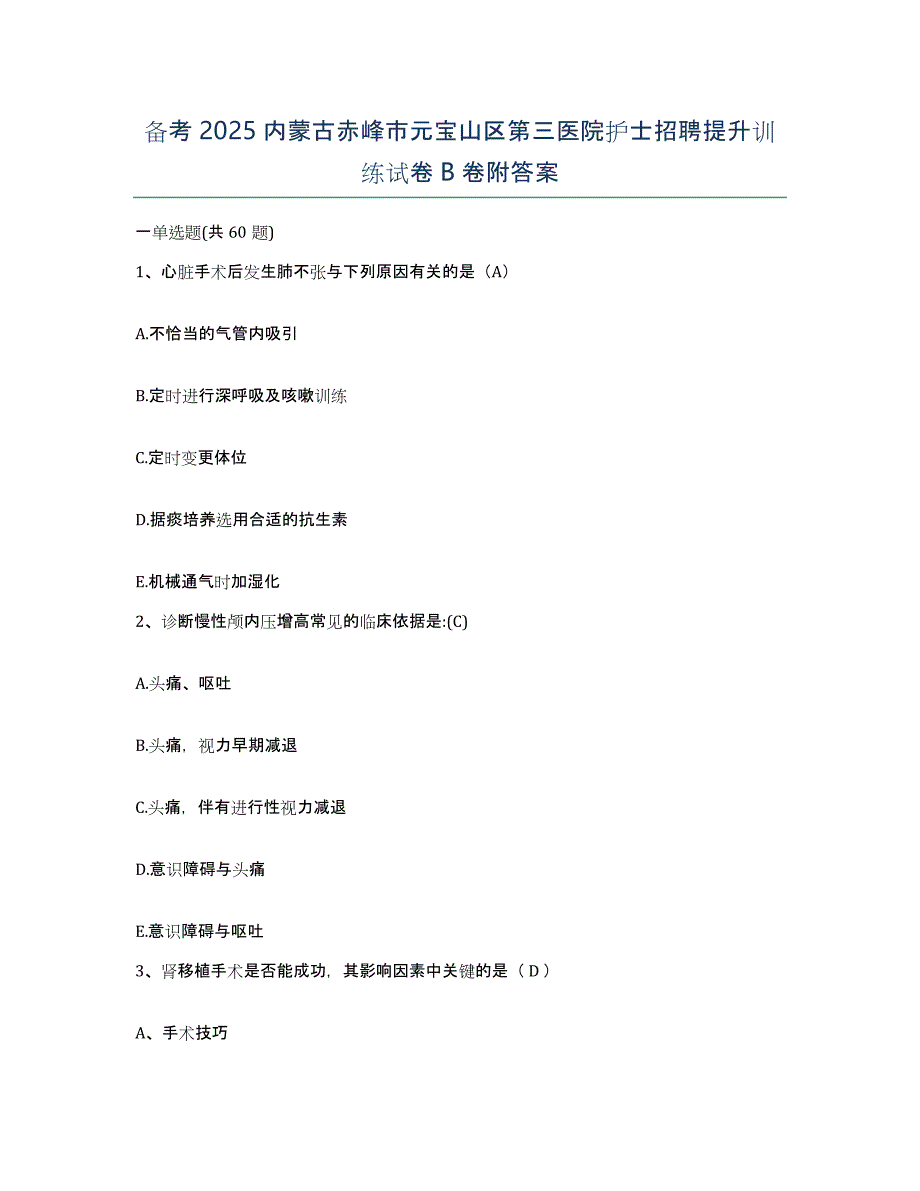 备考 2025 内蒙古赤峰市元宝山区第三医院护士招聘提升训练试卷 B 卷附答案

一单选题(共 60 题)

1、心脏手术后发生肺不张与下列原因有关的是（A）

A.不恰当的气管内吸引

B.定时进行深呼吸及咳嗽训练

C.定时变更体位

D.据痰培养选用合适的抗生素

E.机械通气时加湿化

2、诊断慢性颅内压增高常见的临床依据是:(C)

A.头痛、呕吐

B.头痛，视力早期减退

C.头痛，伴有进行性视力减退

D.意识障碍与头痛

E.意识障碍与呕吐

3、肾移植手术是否能成功，其影响因素中关键的是（ D ）

A、手术技巧